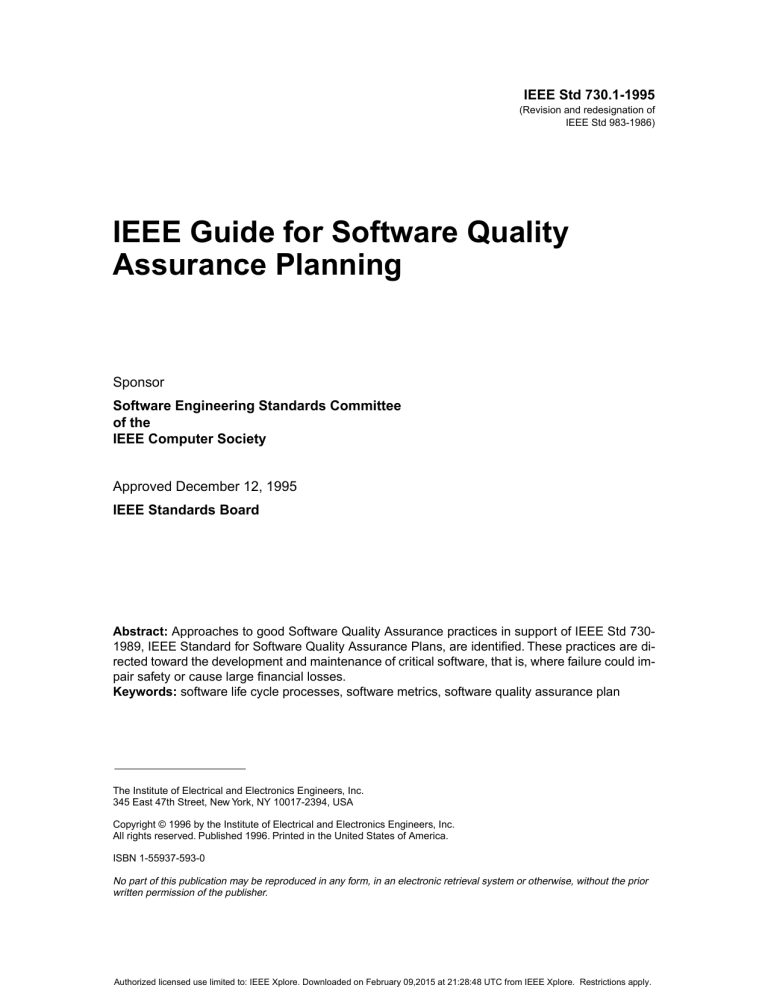 IEEE Std 730.1-1995
(Revision and redesignation of
IEEE Std 983-1986)

IEEE Guide for Software Quality Assurance Planning

Sponsor

Software Engineering Standards Committee
of the
IEEE Computer Society

Approved December 12, 1995

IEEE Standards Board

Abstract: Approaches to good Software Quality Assurance practices in support of IEEE Std 730-1989, IEEE Standard for Software Quality Assurance Plans, are identified. These practices are directed toward the development and maintenance of critical software, that is, where failure could impair safety or cause large financial losses.
Keywords: software life cycle processes, software metrics, software quality assurance plan

The Institute of Electrical and Electronics Engineers, Inc.
345 East 47th Street, New York, NY 10017-2394, USA

Copyright © 1996 by the Institute of Electrical and Electronics Engineers, Inc.
All rights reserved. Published 1996. Printed in the United States of America.

ISBN 1-55937-593-0

No part of this publication may be reproduced in any form, in an electronic retrieval system or otherwise, without the prior written permission of the publisher.

Authorized licensed use limited to: IEEE Xplore. Downloaded on February 09,2015 at 21:28:48 UTC from IEEE Xplore. Restrictions apply.